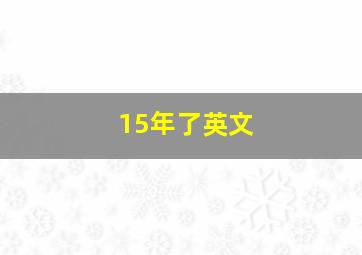 15年了英文